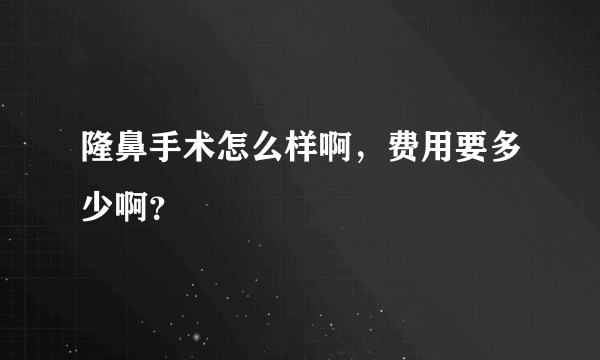 隆鼻手术怎么样啊，费用要多少啊？